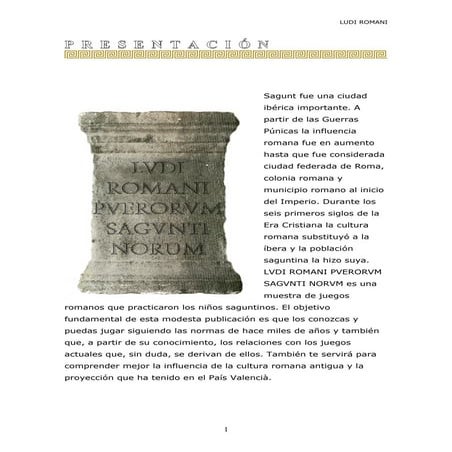 LUDI ROMANI

PRESENTACIÓN

LVDI
ROMANI
PVERORVM
SAGVNTI
NORUM

Sagunt fue una ciudad ibérica importante. A partir de las Guerras Púnicas la influencia romana fue en aumento hasta que fue considerada ciudad federada de Roma, colonia romana y municipio romano al inicio del Imperio. Durante los seis primeros siglos de la Era Cristiana la cultura romana substituyó a la íbera y la población saguntina la hizo suya. LVDI ROMANI PVERORVM SAGVNTI NORVM es una muestra de juegos romanos que practicaron los niños saguntinos. El objetivo fundamental de esta modesta publicación es que los conozcas y puedas jugar siguiendo las normas de hace miles de años y también que, a partir de su conocimiento, los relaciones con los juegos actuales que, sin duda, se derivan de ellos. También te servirá para comprender mejor la influencia de la cultura romana antigua y la proyección que ha tenido en el País Valencià.

1